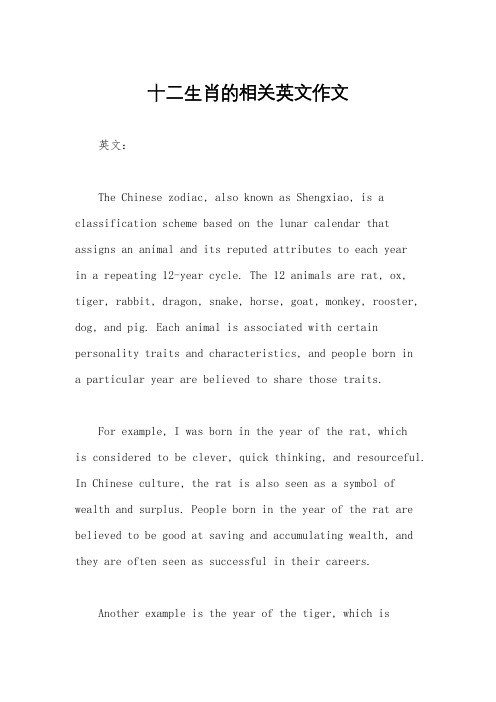 十二生肖的相关英文作文

英文：

The Chinese zodiac, also known as Shengxiao, is a classification scheme based on the lunar calendar that assigns an animal and its reputed attributes to each year in a repeating 12-year cycle. The 12 animals are rat, ox, tiger, rabbit, dragon, snake, horse, goat, monkey, rooster, dog, and pig. Each animal is associated with certain personality traits and characteristics, and people born in a particular year are believed to share those traits.

For example, I was born in the year of the rat, which is considered to be clever, quick thinking, and resourceful. In Chinese culture, the rat is also seen as a symbol of wealth and surplus. People born in the year of the rat are believed to be good at saving and accumulating wealth, and they are often seen as successful in their careers.

Another example is the year of the tiger, which is